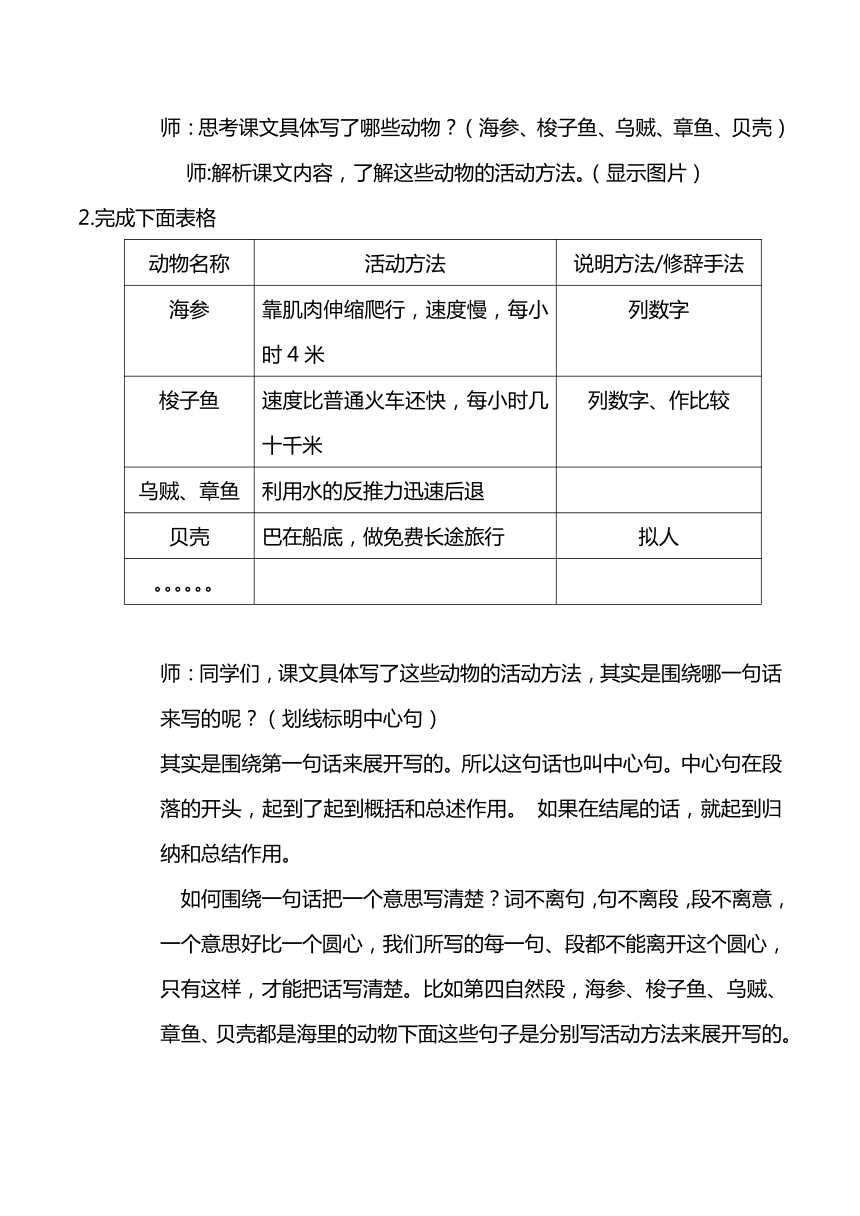 师：思考课文具体写了哪些动物？（海参、梭子鱼、乌贼、章鱼、贝壳）

师:解析课文内容，了解这些动物的活动方法。（显示图片）

2.完成下面表格

| 动物名称 | 活动方法 | 说明方法/修辞手法 |
|---|---|---|
| 海参 | 靠肌肉伸缩爬行，速度慢，每小时 4 米 | 列数字 |
| 梭子鱼 | 速度比普通火车还快，每小时几十千米 | 列数字、作比较 |
| 乌贼、章鱼 | 利用水的反推力迅速后退 | |
| 贝壳 | 巴在船底，做免费长途旅行 | 拟人 |
| 。。。。。。 | | |

师：同学们，课文具体写了这些动物的活动方法，其实是围绕哪一句话来写的呢？（划线标明中心句）

其实是围绕第一句话来展开写的。所以这句话也叫中心句。中心句在段落的开头，起到了起到概括和总述作用。 如果在结尾的话，就起到归纳和总结作用。

如何围绕一句话把一个意思写清楚？词不离句，句不离段，段不离意，一个意思好比一个圆心，我们所写的每一句、段都不能离开这个圆心，只有这样，才能把话写清楚。比如第四自然段，海参、梭子鱼、乌贼、章鱼、贝壳都是海里的动物下面这些句子是分别写活动方法来展开写的。